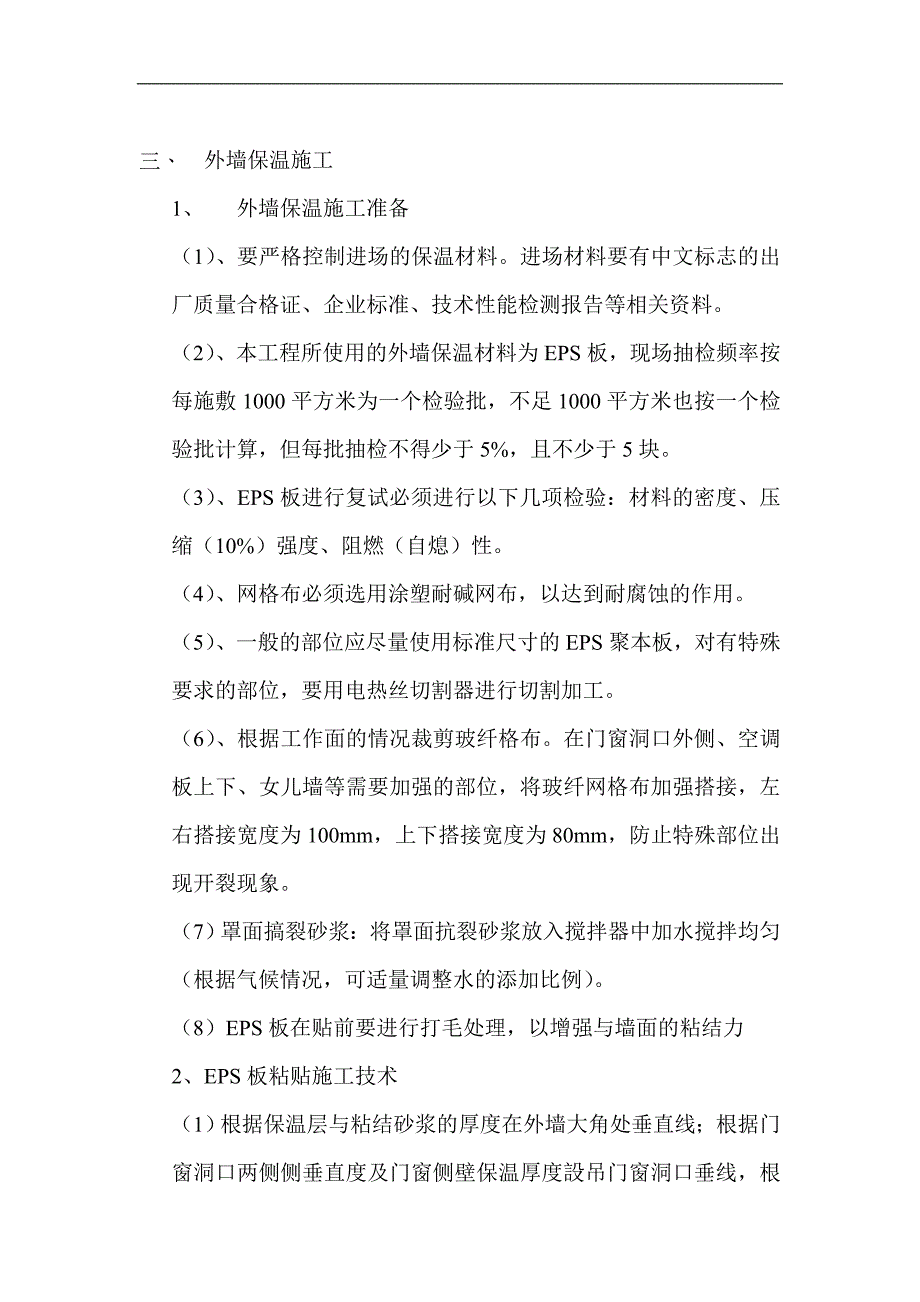 三、 外墙保温施工

1、 外墙保温施工准备

（1）、要严格控制进场的保温材料。进场材料要有中文标志的出厂质量合格证、企业标准、技术性能检测报告等相关资料。

（2）、本工程所使用的外墙保温材料为 EPS 板，现场抽检频率按每施敷 1000 平方米为一个检验批，不足 1000 平方米也按一个检验批计算，但每批抽检不得少于 5%，且不少于 5 块。

（3）、EPS 板进行复试必须进行以下几项检验：材料的密度、压缩（10%）强度、阻燃（自熄）性。

（4）、网格布必须选用涂塑耐碱网布，以达到耐腐蚀的作用。

（5）、一般的部位应尽量使用标准尺寸的 EPS 聚本板，对有特殊要求的部位，要用电热丝切割器进行切割加工。

（6）、根据工作面的情况裁剪玻纤格布。在门窗洞口外侧、空调板上下、女儿墙等需要加强的部位，将玻纤网格布加强搭接，左右搭接宽度为 100mm，上下搭接宽度为 80mm，防止特殊部位出现开裂现象。

（7）罩面搞裂砂浆：将罩面抗裂砂浆放入搅拌器中加水搅拌均匀（根据气候情况，可适量调整水的添加比例）。

（8）EPS 板在贴前要进行打毛处理，以增强与墙面的粘结力

2、EPS 板粘贴施工技术

（1）根据保温层与粘结砂浆的厚度在外墙大角处垂直线；根据门窗洞口两侧侧垂直度及门窗侧壁保温厚度設吊门窗洞口垂线，根